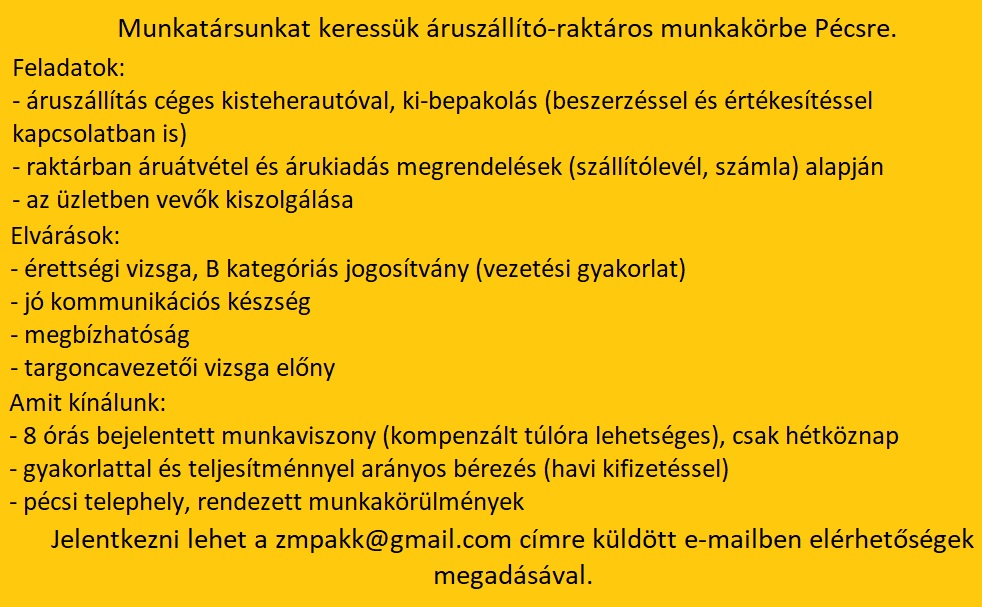 Munkatársunkat keressük áruszállító-raktáros munkakörbe Pécsre.

Feladatok:
- áruszállítás céges kisteherautóval, ki-bepakolás (beszerzéssel és értékesítéssel kapcsolatban is)
- raktárban áruátvétel és árukiadás megrendelések (szállítólevél, számla) alapján
- az üzletben vevők kiszolgálása

Elvárások:
- érettségi vizsga, B kategóriás jogosítvány (vezetési gyakorlat)
- jó kommunikációs készség
- megbízhatóság
- targoncavezetői vizsga előny

Amit kínálunk:
- 8 órás bejelentett munkaviszony (kompenzált túlóra lehetséges), csak hétköznap
- gyakorlattal és teljesítménnyel arányos bérezés (havi kifizetéssel)
- pécsi telephely, rendezett munkakörülmények

Jelentkezni lehet a zmpakk@gmail.com címre küldött e-mailben elérhetőségek megadásával.